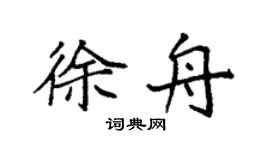 徐舟

词典网